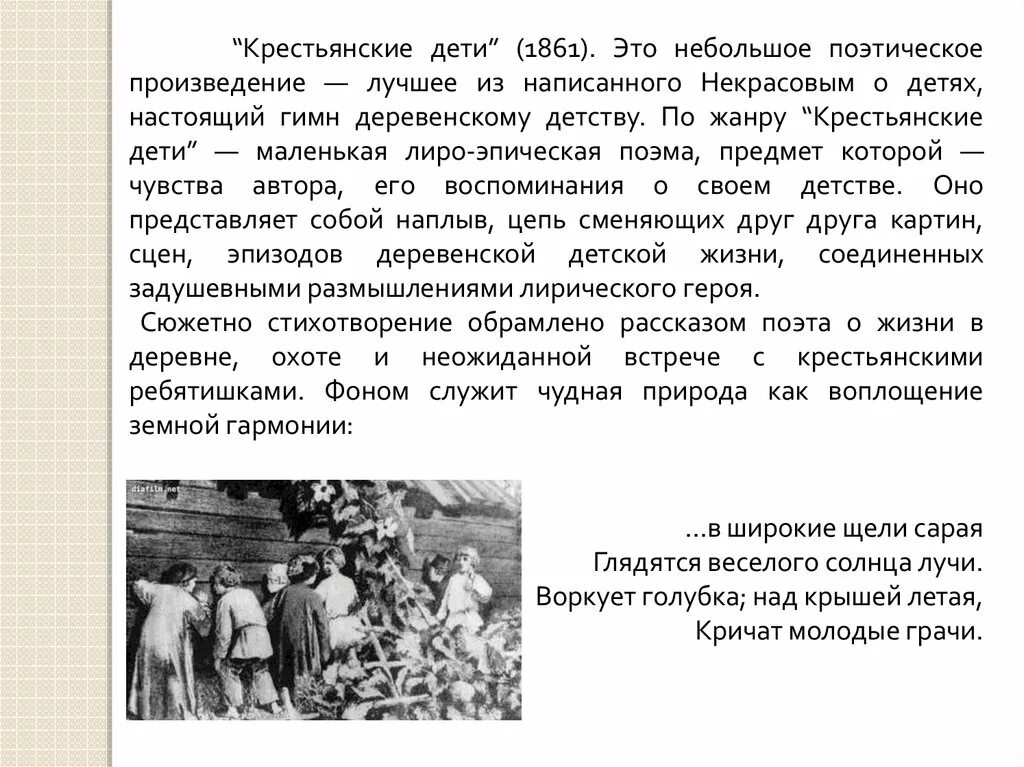 “Крестьянские дети” (1861). Это небольшое поэтическое произведение — лучшее из написанного Некрасовым о детях, настоящий гимн деревенскому детству. По жанру “Крестьянские дети” — маленькая лиро-эпическая поэма, предмет которой — чувства автора, его воспоминания о своем детстве. Оно представляет собой наплыв, цепь сменяющих друг друга картин, сцен, эпизодов деревенской детской жизни, соединенных задушевными размышлениями лирического героя.

Сюжетно стихотворение обрамлено рассказом поэта о жизни в деревне, охоте и неожиданной встрече с крестьянскими ребятишками. Фоном служит чудная природа как воплощение земной гармонии:

diafilm.net

...в широкие щели сарая
Глядятся веселого солнца лучи.
Воркует голубка; над крышей летая,
Кричат молодые грачи.